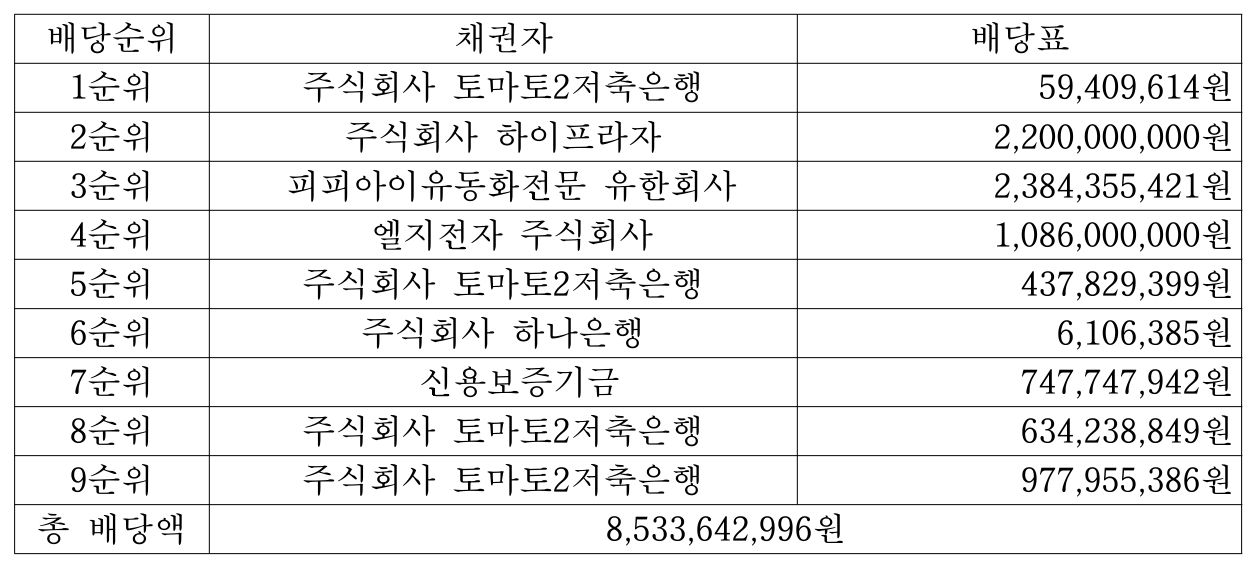 | 배당순위 | 채권자 | 배당표 |
|---|---|---|
| 1순위 | 주식회사 토마토2저축은행 | 59,409,614원 |
| 2순위 | 주식회사 하이프라자 | 2,200,000,000원 |
| 3순위 | 피피아이유동화전문 유한회사 | 2,384,355,421원 |
| 4순위 | 엘지전자 주식회사 | 1,086,000,000원 |
| 5순위 | 주식회사 토마토2저축은행 | 437,829,399원 |
| 6순위 | 주식회사 하나은행 | 6,106,385원 |
| 7순위 | 신용보증기금 | 747,747,942원 |
| 8순위 | 주식회사 토마토2저축은행 | 634,238,849원 |
| 9순위 | 주식회사 토마토2저축은행 | 977,955,386원 |
| 총 배당액 | 8,533,642,996원 | |